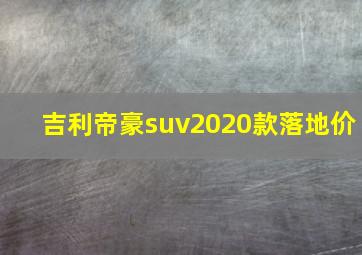 吉利帝豪suv2020款落地价